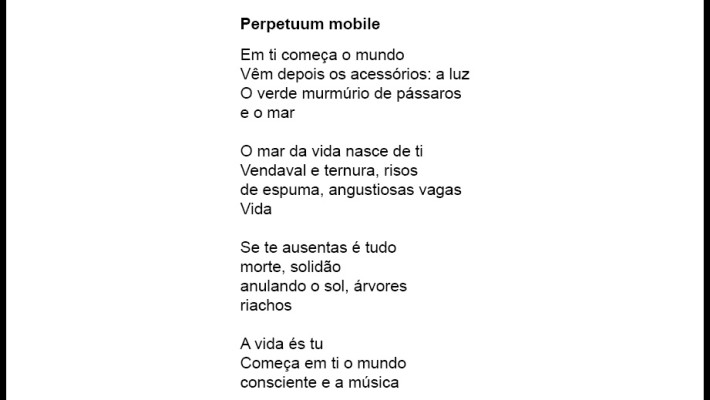 Perpetuum mobile

Em ti começa o mundo
Vêm depois os acessórios: a luz
O verde murmúrio de pássaros
e o mar

O mar da vida nasce de ti
Vendaval e ternura, risos
de espuma, angustiosas vagas
Vida

Se te ausentas é tudo
morte, solidão
anulando o sol, árvores
riachos

A vida és tu
Começa em ti o mundo
consciente e a música